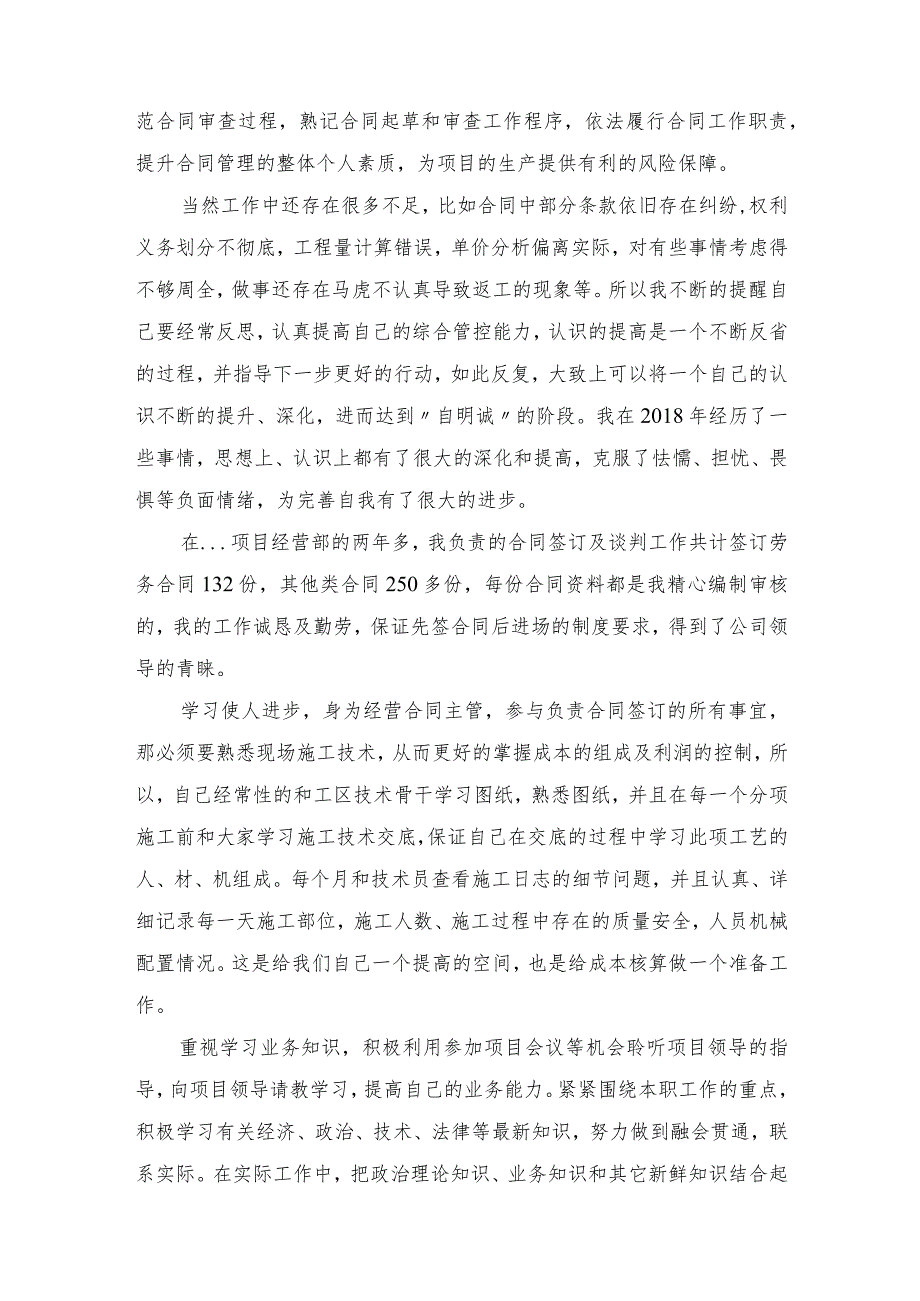 范合同审查过程，熟记合同起草和审查工作程序，依法履行合同工作职责，提升合同管理的整体个人素质，为项目的生产提供有利的风险保障。

当然工作中还存在很多不足，比如合同中部分条款依旧存在纠纷，权利义务划分不彻底，工程量计算错误，单价分析偏离实际，对有些事情考虑得不够周全，做事还存在马虎不认真导致返工的现象等。所以我不断的提醒自己要经常反思，认真提高自己的综合管控能力，认识的提高是一个不断反省的过程，并指导下一步更好的行动，如此反复，大致上可以将一个自己的认识不断的提升、深化，进而达到〃自明诚〃的阶段。我在2018年经历了一些事情，思想上、认识上都有了很大的深化和提高，克服了怯懦、担忧、畏惧等负面情绪，为完善自我有了很大的进步。

在...项目经营部的两年多，我负责的合同签订及谈判工作共计签订劳务合同132份，其他类合同250多份，每份合同资料都是我精心编制审核的，我的工作诚恳及勤劳，保证先签合同后进场的制度要求，得到了公司领导的青睐。

学习使人进步，身为经营合同主管，参与负责合同签订的所有事宜，那必须要熟悉现场施工技术，从而更好的掌握成本的组成及利润的控制，所以，自己经常性的和工区技术骨干学习图纸，熟悉图纸，并且在每一个分项施工前和大家学习施工技术交底，保证自己在交底的过程中学习此项工艺的人、材、机组成。每个月和技术员查看施工日志的细节问题，并且认真、详细记录每一天施工部位，施工人数、施工过程中存在的质量安全，人员机械配置情况。这是给我们自己一个提高的空间，也是给成本核算做一个准备工作。

重视学习业务知识，积极利用参加项目会议等机会聆听项目领导的指导，向项目领导请教学习，提高自己的业务能力。紧紧围绕本职工作的重点，积极学习有关经济、政治、技术、法律等最新知识，努力做到融会贯通，联系实际。在实际工作中，把政治理论知识、业务知识和其它新鲜知识结合起